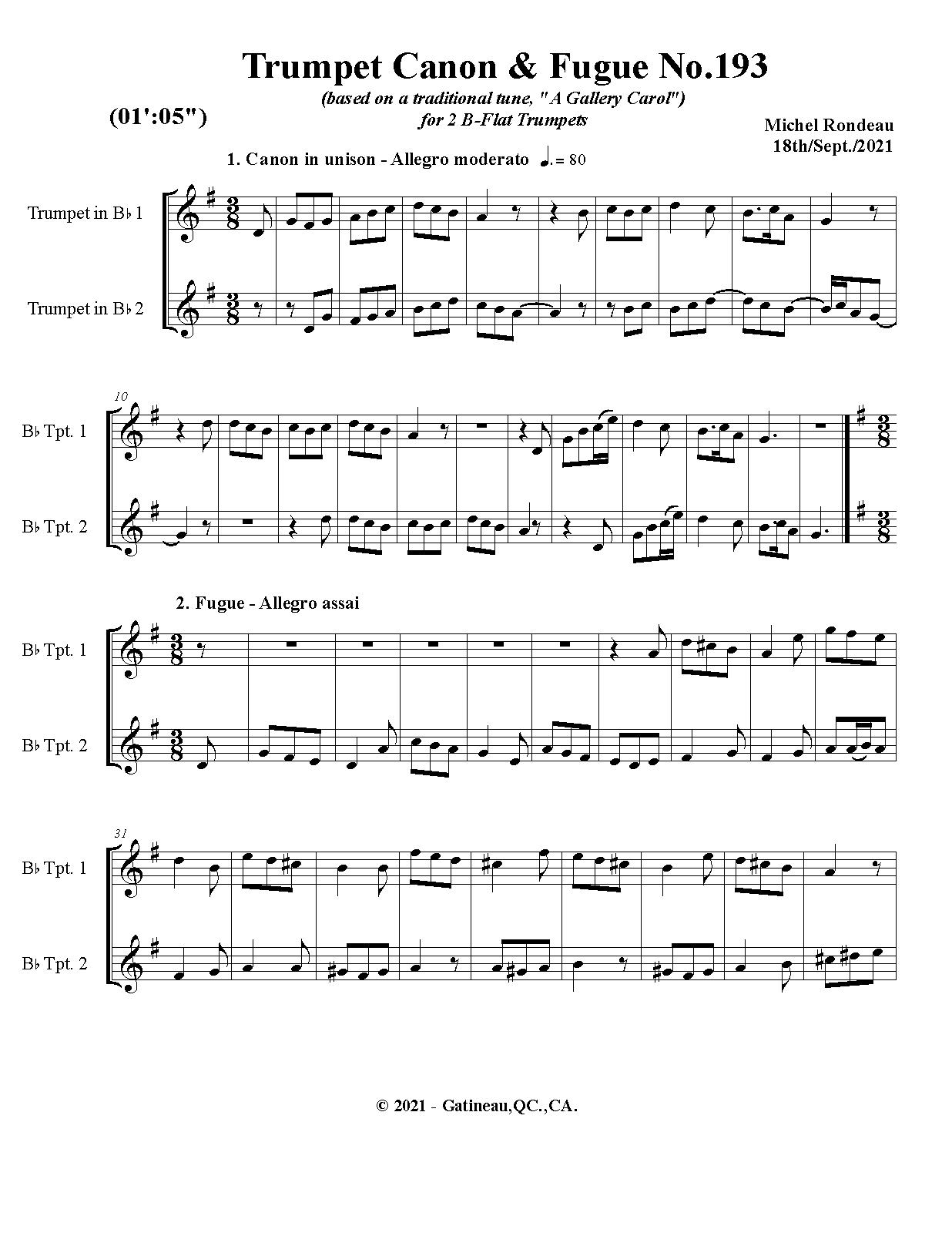 Trumpet Canon & Fugue No.193

(based on a traditional tune, " A Gallery Carol")
for 2 B-Flat Trumpets

(01':05")

Michel Rondeau
18th/Sept./2021

1. Canon in unison - Allegro moderato ♩. = 80

Trumpet in B♭ 1

Trumpet in B♭ 2

10

B♭ Tpt. 1

B♭ Tpt. 2

2. Fugue - Allegro assai

B♭ Tpt. 1

B♭ Tpt. 2

31

B♭ Tpt. 1

B♭ Tpt. 2

© 2021 - Gatineau,QC.,CA.